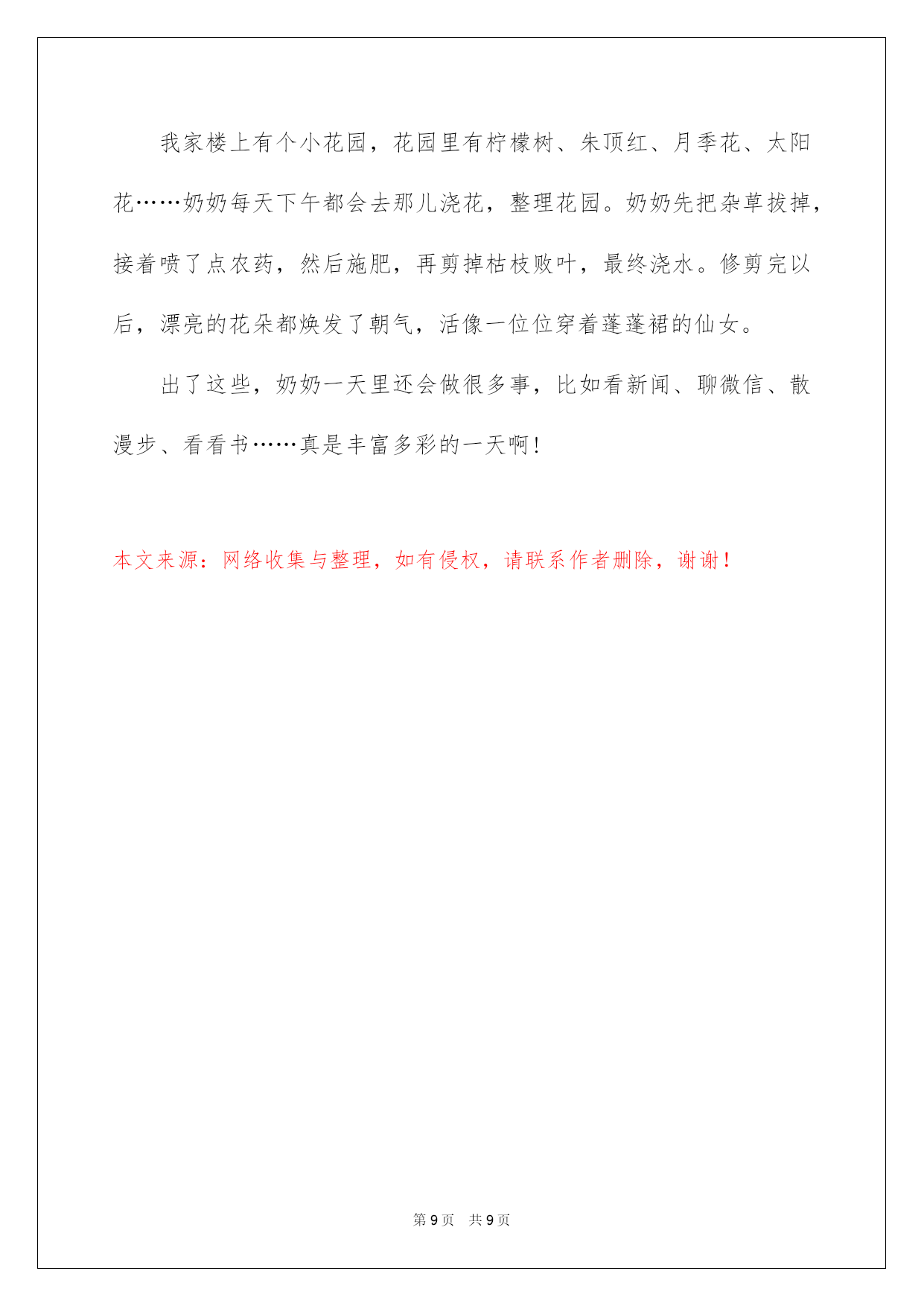 我家楼上有个小花园，花园里有柠檬树、朱顶红、月季花、太阳花……奶奶每天下午都会去那儿浇花，整理花园。奶奶先把杂草拔掉，接着喷了点农药，然后施肥，再剪掉枯枝败叶，最终浇水。修剪完以后，漂亮的花朵都焕发了朝气，活像一位位穿着蓬蓬裙的仙女。

出了这些，奶奶一天里还会做很多事，比如看新闻、聊微信、散漫步、看看书……真是丰富多彩的一天啊！

本文来源：网络收集与整理，如有侵权，请联系作者删除，谢谢！

第 9 页　共 9 页